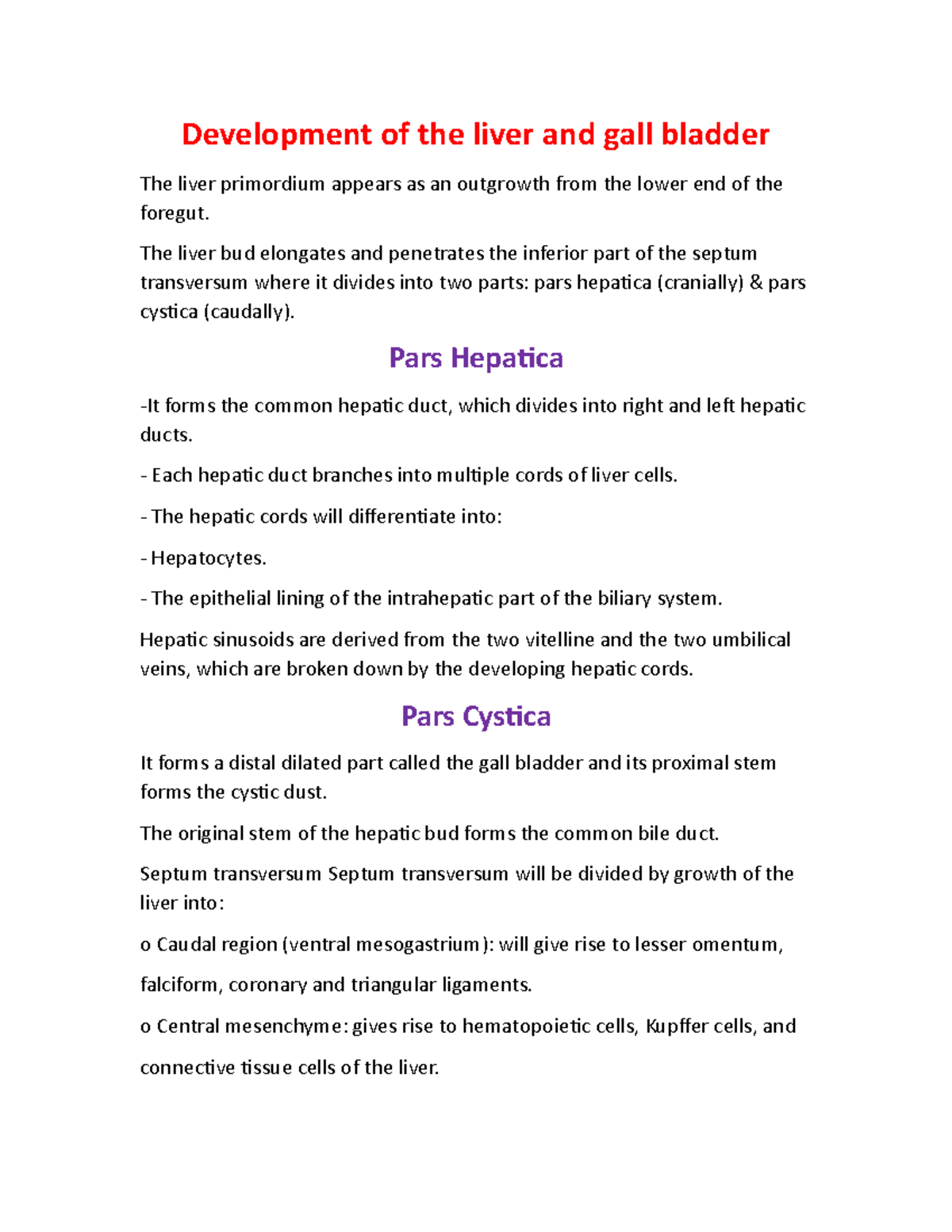 Development of the liver and gall bladder

The liver primordium appears as an outgrowth from the lower end of the foregut.

The liver bud elongates and penetrates the inferior part of the septum transversum where it divides into two parts: pars hepatica (cranially) & pars cystica (caudally).

Pars Hepatica

-It forms the common hepatic duct, which divides into right and left hepatic ducts.

- Each hepatic duct branches into multiple cords of liver cells.

- The hepatic cords will differentiate into:

- Hepatocytes.

- The epithelial lining of the intrahepatic part of the biliary system.

Hepatic sinusoids are derived from the two vitelline and the two umbilical veins, which are broken down by the developing hepatic cords.

Pars Cystica

It forms a distal dilated part called the gall bladder and its proximal stem forms the cystic dust.

The original stem of the hepatic bud forms the common bile duct.

Septum transversum Septum transversum will be divided by growth of the liver into:

o Caudal region (ventral mesogastrium): will give rise to lesser omentum,

falciform, coronary and triangular ligaments.

o Central mesenchyme: gives rise to hematopoietic cells, Kupffer cells, and

connective tissue cells of the liver.